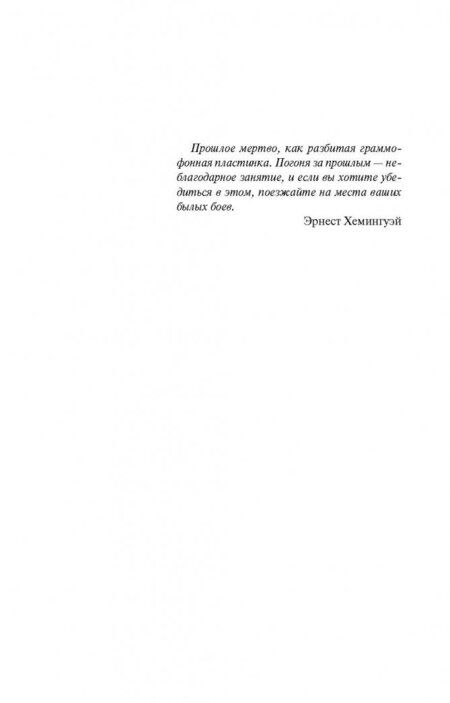 Прошлое мертво, как разбитая граммофонная пластинка. Погоня за прошлым — неблагодарное занятие, и если вы хотите убедиться в этом, поезжайте на места ваших былых боев.

Эрнест Хемингуэй